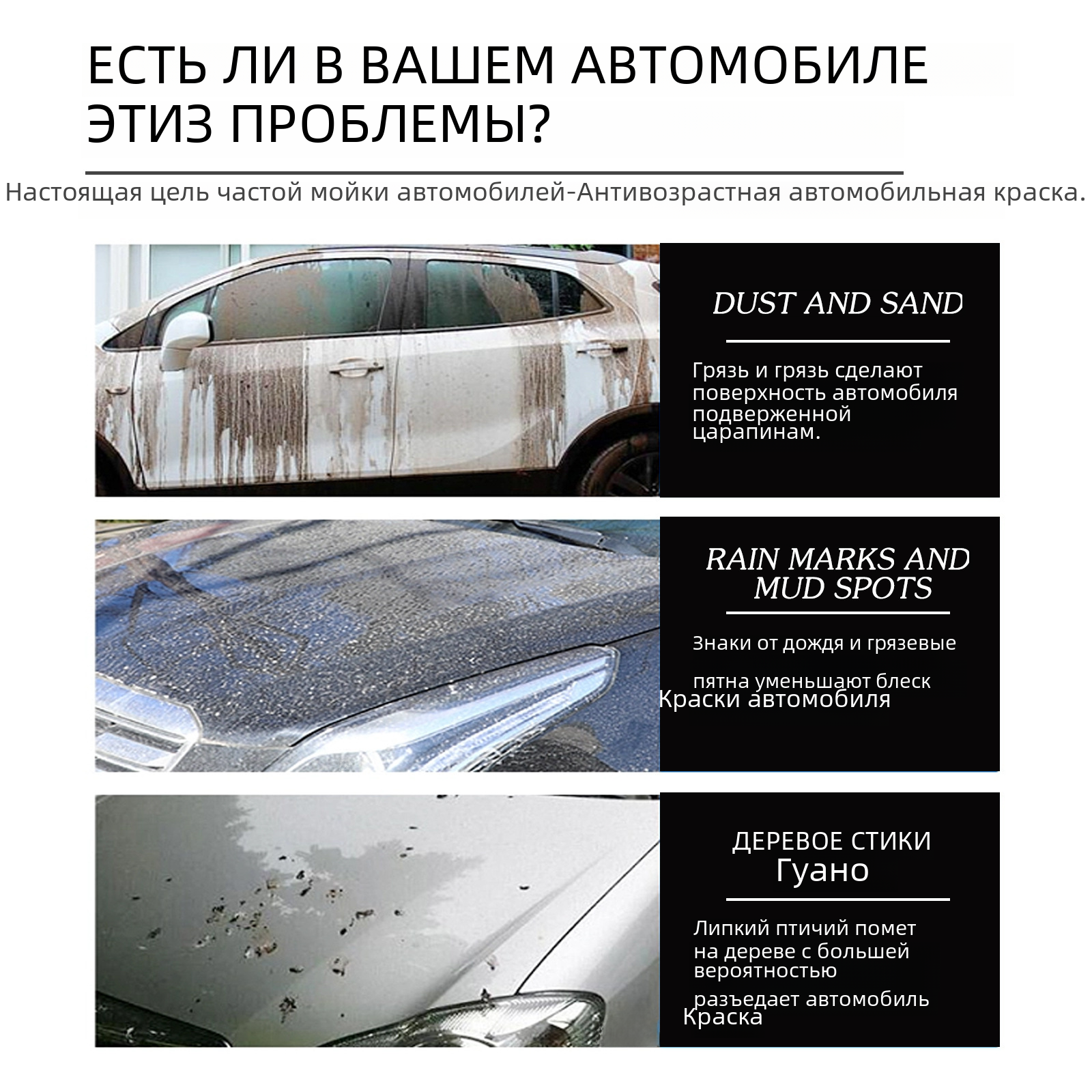 ЕСТЬ ЛИ В ВАШЕМ АВТОМОБИЛЕ ЭТИЗ ПРОБЛЕМЫ?

Настоящая цель частой мойки автомобилей-Антивозрастная автомобильная краска.

DUST AND SAND

Грязь и грязь сделают поверхность автомобиля подверженной царапинам.

RAIN MARKS AND MUD SPOTS

Знаки от дождя и грязевые

пятна уменьшают блеск

Краски автомобиля

ДЕРЕВОЕ СТИКИ
Гуано

Липкий птичий помет на дереве с большей вероятностью

разъедает автомобиль

Краска